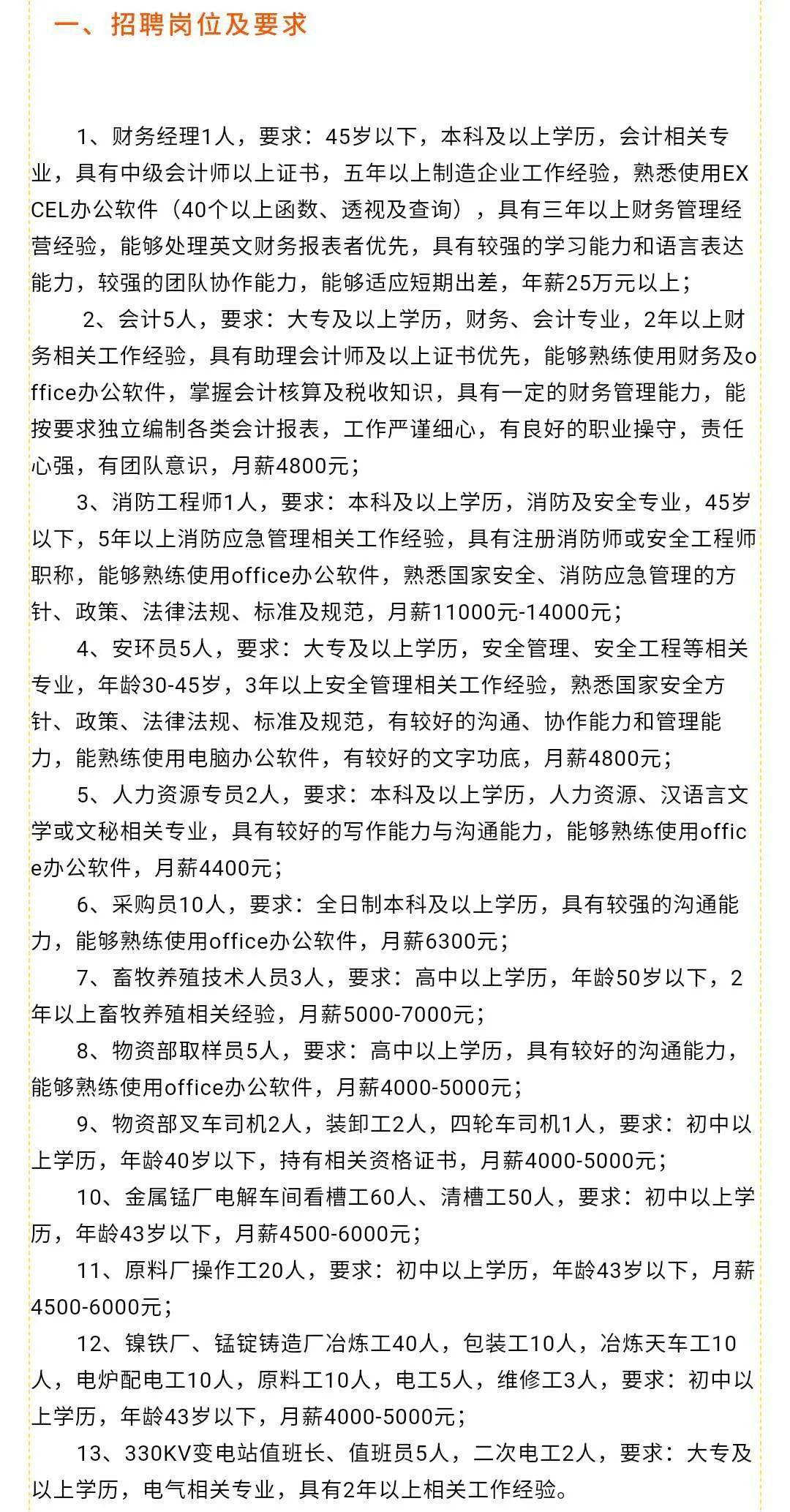 一、招聘岗位及要求

1、财务经理1人，要求：45岁以下，本科及以上学历，会计相关专业，具有中级会计师以上证书，五年以上制造企业工作经验，熟悉使用EXCEL办公软件（40个以上函数、透视及查询），具有三年以上财务管理经营经验，能够处理英文财务报表者优先，具有较强的学习能力和语言表达能力，较强的团队协作能力，能够适应短期出差，年薪25万元以上；

2、会计5人，要求：大专及以上学历，财务、会计专业，2年以上财务相关工作经验，具有助理会计师及以上证书优先，能够熟练使用财务及office办公软件，掌握会计核算及税收知识，具有一定的财务管理能力，能按要求独立编制各类会计报表，工作严谨细心，有良好的职业操守，责任心强，有团队意识，月薪4800元；

3、消防工程师1人，要求：本科及以上学历，消防及安全专业，45岁以下，5年以上消防应急管理相关工作经验，具有注册消防师或安全工程师职称，能够熟练使用office办公软件，熟悉国家安全、消防应急管理的方针、政策、法律法规、标准及规范，月薪11000元-14000元；

4、安环员5人，要求：大专及以上学历，安全管理、安全工程等相关专业，年龄30-45岁，3年以上安全管理相关工作经验，熟悉国家安全方针、政策、法律法规、标准及规范，有较好的沟通、协作能力和管理能力，能熟练使用电脑办公软件，有较好的文字功底，月薪4800元；

5、人力资源专员2人，要求：本科及以上学历，人力资源、汉语言文学或文秘相关专业，具有较好的写作能力与沟通能力，能够熟练使用office办公软件，月薪4400元；

6、采购员10人，要求：全日制本科及以上学历，具有较强的沟通能力，能够熟练使用office办公软件，月薪6300元；

7、畜牧养殖技术人员3人，要求：高中以上学历，年龄50岁以下，2年以上畜牧养殖相关经验，月薪5000-7000元；

8、物资部取样员5人，要求：高中以上学历，具有较好的沟通能力，能够熟练使用office办公软件，月薪4000-5000元；

9、物资部叉车司机2人，装卸工2人，四轮车司机1人，要求：初中以上学历，年龄40岁以下，持有相关资格证书，月薪4000-5000元；

10、金属锰厂电解车间看槽工60人、清槽工50人，要求：初中以上学历，年龄43岁以下，月薪4500-6000元；

11、原料厂操作工20人，要求：初中以上学历，年龄43岁以下，月薪4500-6000元；

12、镍铁厂、锰锭铸造厂冶炼工40人，包装工10人，冶炼天车工10人，电炉配电工10人，原料工10人，电工5人，维修工3人，要求：初中以上学历，年龄43岁以下，月薪4000-5000元；

13、330KV变电站值班长、值班员5人，二次电工2人，要求：大专及以上学历，电气相关专业，具有2年以上相关工作经验。